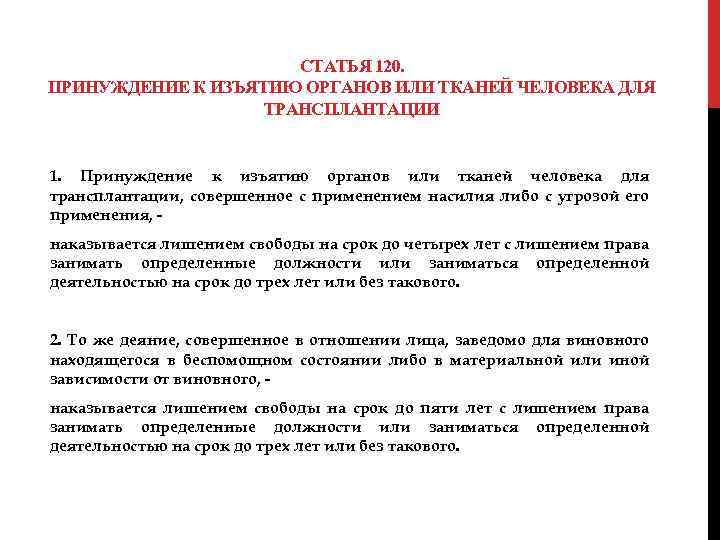 СТАТЬЯ 120.
ПРИНУЖДЕНИЕ К ИЗЪЯТИЮ ОРГАНОВ ИЛИ ТКАНЕЙ ЧЕЛОВЕКА ДЛЯ ТРАНСПЛАНТАЦИИ

1. Принуждение к изъятию органов или тканей человека для трансплантации, совершенное с применением насилия либо с угрозой его применения, -

наказывается лишением свободы на срок до четырех лет с лишением права занимать определенные должности или заниматься определенной деятельностью на срок до трех лет или без такового.

2. То же деяние, совершенное в отношении лица, заведомо для виновного находящегося в беспомощном состоянии либо в материальной или иной зависимости от виновного, -

наказывается лишением свободы на срок до пяти лет с лишением права занимать определенные должности или заниматься определенной деятельностью на срок до трех лет или без такового.